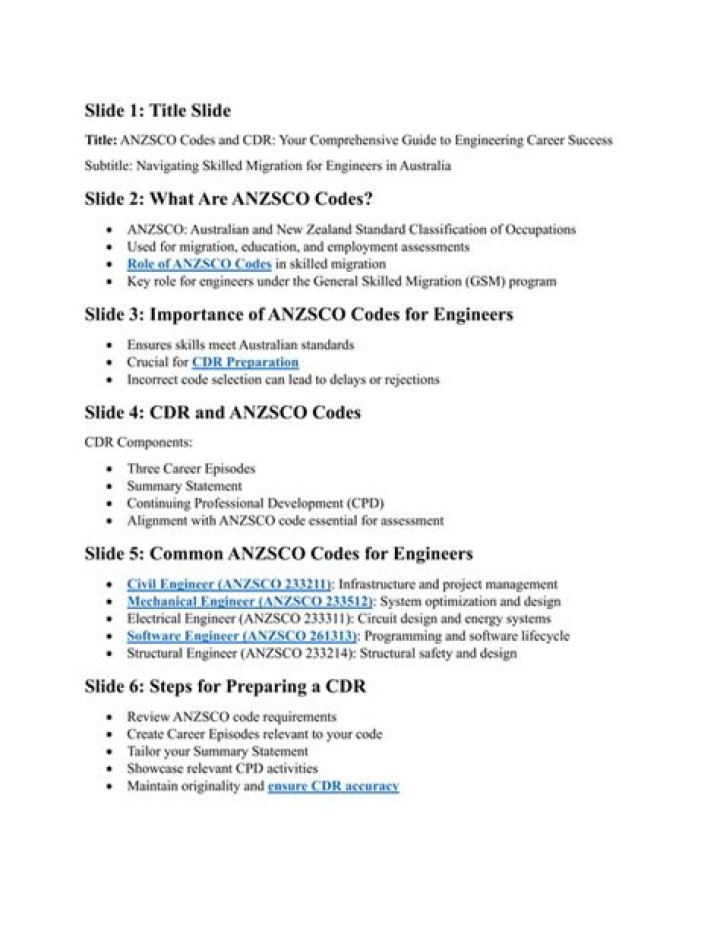 Slide 1: Title Slide

Title: ANZSCO Codes and CDR: Your Comprehensive Guide to Engineering Career Success

Subtitle: Navigating Skilled Migration for Engineers in Australia

Slide 2: What Are ANZSCO Codes?

• ANZSCO: Australian and New Zealand Standard Classification of Occupations
• Used for migration, education, and employment assessments
• Role of ANZSCO Codes in skilled migration
• Key role for engineers under the General Skilled Migration (GSM) program

Slide 3: Importance of ANZSCO Codes for Engineers

• Ensures skills meet Australian standards
• Crucial for CDR Preparation
• Incorrect code selection can lead to delays or rejections

Slide 4: CDR and ANZSCO Codes

CDR Components:

• Three Career Episodes
• Summary Statement
• Continuing Professional Development (CPD)
• Alignment with ANZSCO code essential for assessment

Slide 5: Common ANZSCO Codes for Engineers

• Civil Engineer (ANZSCO 233211): Infrastructure and project management
• Mechanical Engineer (ANZSCO 233512): System optimization and design
• Electrical Engineer (ANZSCO 233311): Circuit design and energy systems
• Software Engineer (ANZSCO 261313): Programming and software lifecycle
• Structural Engineer (ANZSCO 233214): Structural safety and design

Slide 6: Steps for Preparing a CDR

• Review ANZSCO code requirements
• Create Career Episodes relevant to your code
• Tailor your Summary Statement
• Showcase relevant CPD activities
• Maintain originality and ensure CDR accuracy